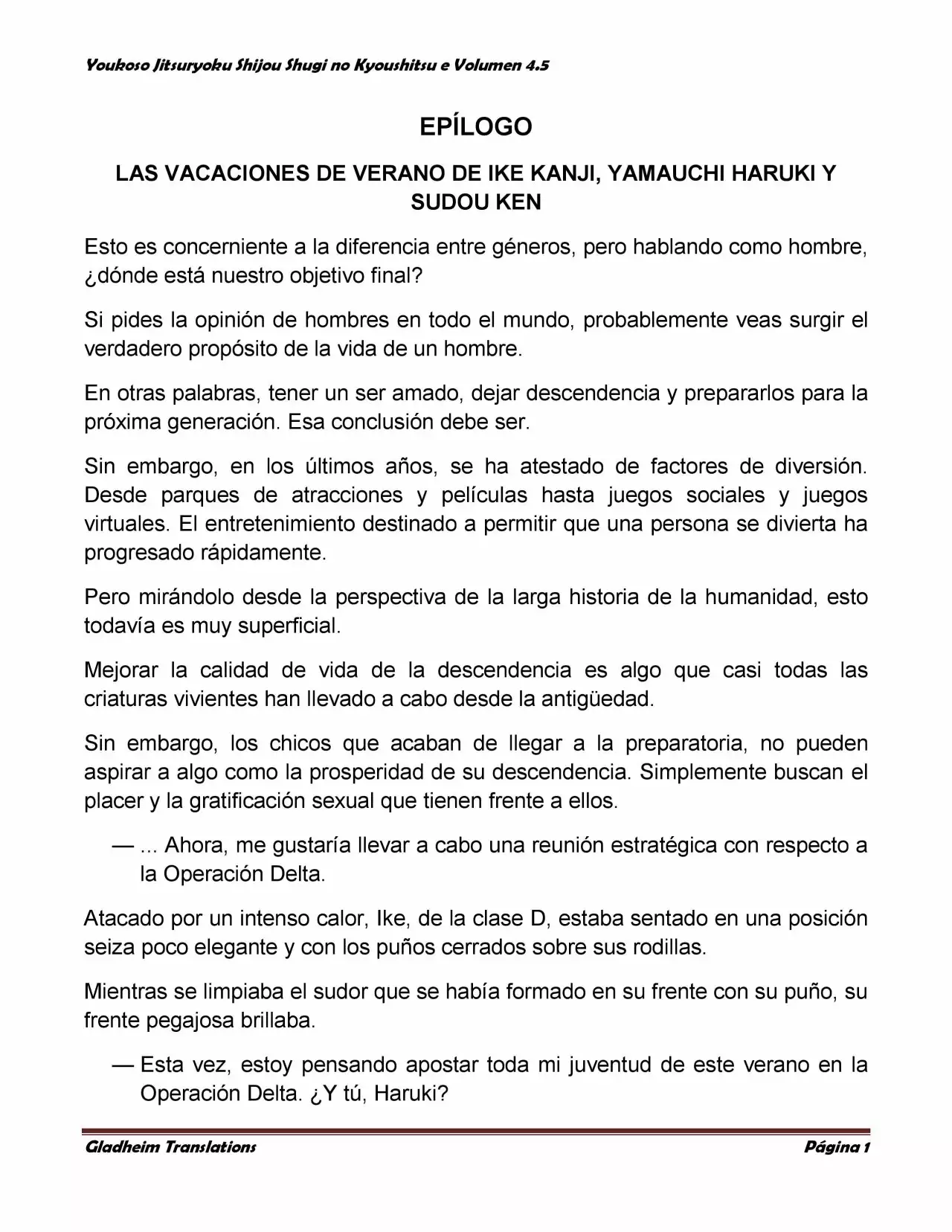 Youkoso Jitsuryoku Shijou Shugi no Kyoushitsu e Volumen 4.5

EPÍLOGO

LAS VACACIONES DE VERANO DE IKE KANJI, YAMAUCHI HARUKI Y SUDOU KEN

Esto es concerniente a la diferencia entre géneros, pero hablando como hombre, ¿dónde está nuestro objetivo final?

Si pides la opinión de hombres en todo el mundo, probablemente veas surgir el verdadero propósito de la vida de un hombre.

En otras palabras, tener un ser amado, dejar descendencia y prepararlos para la próxima generación. Esa conclusión debe ser.

Sin embargo, en los últimos años, se ha atestado de factores de diversión. Desde parques de atracciones y películas hasta juegos sociales y juegos virtuales. El entretenimiento destinado a permitir que una persona se divierta ha progresado rápidamente.

Pero mirándolo desde la perspectiva de la larga historia de la humanidad, esto todavía es muy superficial.

Mejorar la calidad de vida de la descendencia es algo que casi todas las criaturas vivientes han llevado a cabo desde la antigüedad.

Sin embargo, los chicos que acaban de llegar a la preparatoria, no pueden aspirar a algo como la prosperidad de su descendencia. Simplemente buscan el placer y la gratificación sexual que tienen frente a ellos.

— ... Ahora, me gustaría llevar a cabo una reunión estratégica con respecto a la Operación Delta.

Atacado por un intenso calor, Ike, de la clase D, estaba sentado en una posición seiza poco elegante y con los puños cerrados sobre sus rodillas.

Mientras se limpiaba el sudor que se había formado en su frente con su puño, su frente pegajosa brillaba.

— Esta vez, estoy pensando apostar toda mi juventud de este verano en la Operación Delta. ¿Y tú, Haruki?

Gladheim Translations

Página 1